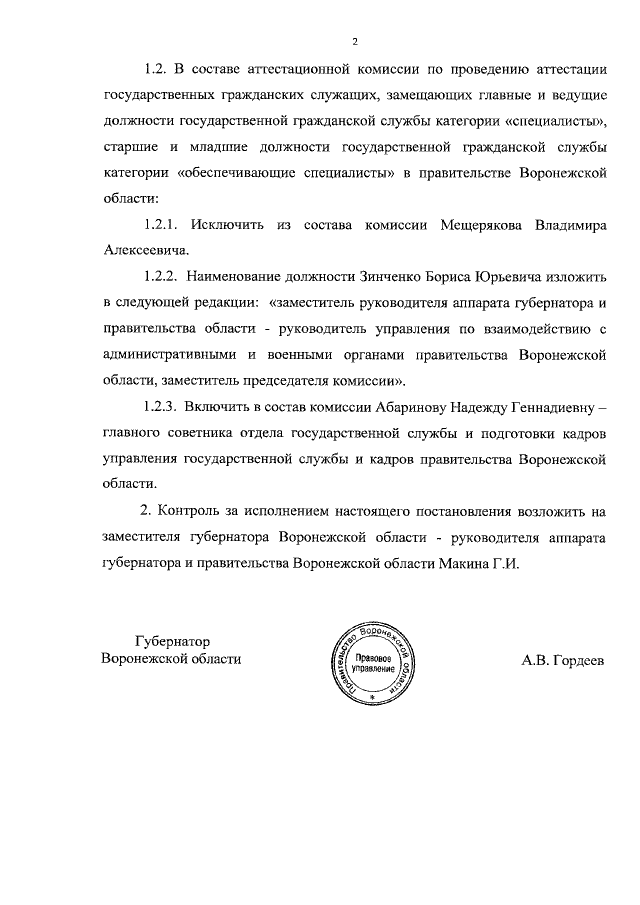 2

1.2. В составе аттестационной комиссии по проведению аттестации государственных гражданских служащих, замещающих главные и ведущие должности государственной гражданской службы категории «специалисты», старшие и младшие должности государственной гражданской службы категории «обеспечивающие специалисты» в правительстве Воронежской области:

1.2.1. Исключить из состава комиссии Мещерякова Владимира Алексеевича.

1.2.2. Наименование должности Зинченко Бориса Юрьевича изложить в следующей редакции: «заместитель руководителя аппарата губернатора и правительства области - руководитель управления по взаимодействию с административными и военными органами правительства Воронежской области, заместитель председателя комиссии».

1.2.3. Включить в состав комиссии Абаринову Надежду Геннадиевну – главного советника отдела государственной службы и подготовки кадров управления государственной службы и кадров правительства Воронежской области.

2. Контроль за исполнением настоящего постановления возложить на заместителя губернатора Воронежской области - руководителя аппарата губернатора и правительства Воронежской области Макина Г.И.

Губернатор
Воронежской области

Правительство Воронежской области
Правовое управление

А.В. Гордеев